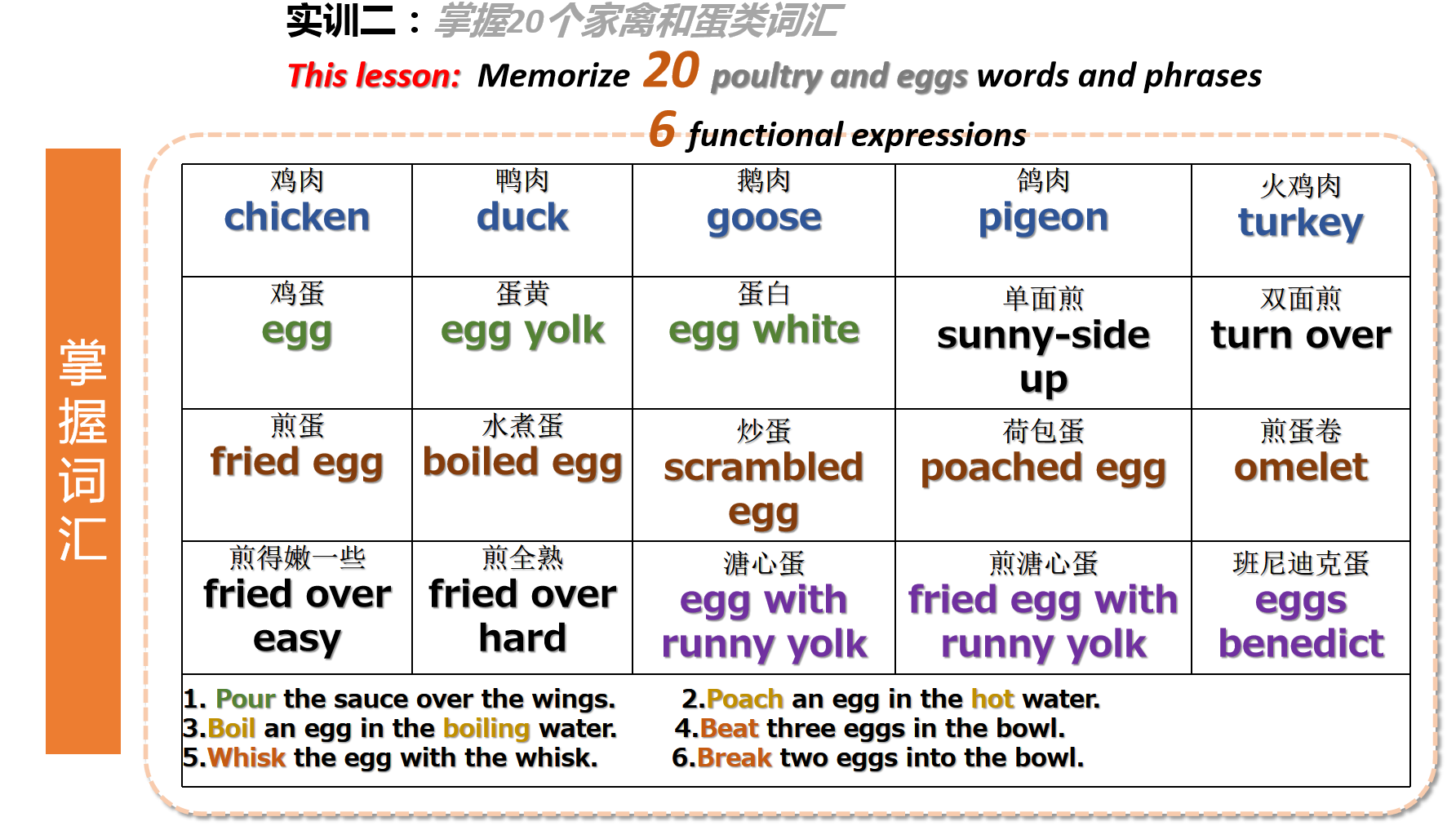 实训二：掌握20个家禽和蛋类词汇

This lesson: Memorize 20 poultry and eggs words and phrases
6 functional expressions

掌握词汇

| 鸡肉 chicken | 鸭肉 duck | 鹅肉 goose | 鸽肉 pigeon | 火鸡肉 turkey |
|---|---|---|---|---|
| 鸡蛋 egg | 蛋黄 egg yolk | 蛋白 egg white | 单面煎 sunny-side up | 双面煎 turn over |
| 煎蛋 fried egg | 水煮蛋 boiled egg | 炒蛋 scrambled egg | 荷包蛋 poached egg | 煎蛋卷 omelet |
| 煎得嫩一些 fried over easy | 煎全熟 fried over hard | 溏心蛋 egg with runny yolk | 煎溏心蛋 fried egg with runny yolk | 班尼迪克蛋 eggs benedict |

1. Pour the sauce over the wings.
2.Poach an egg in the hot water.
3.Boil an egg in the boiling water.
4.Beat three eggs in the bowl.
5.Whisk the egg with the whisk.
6.Break two eggs into the bowl.